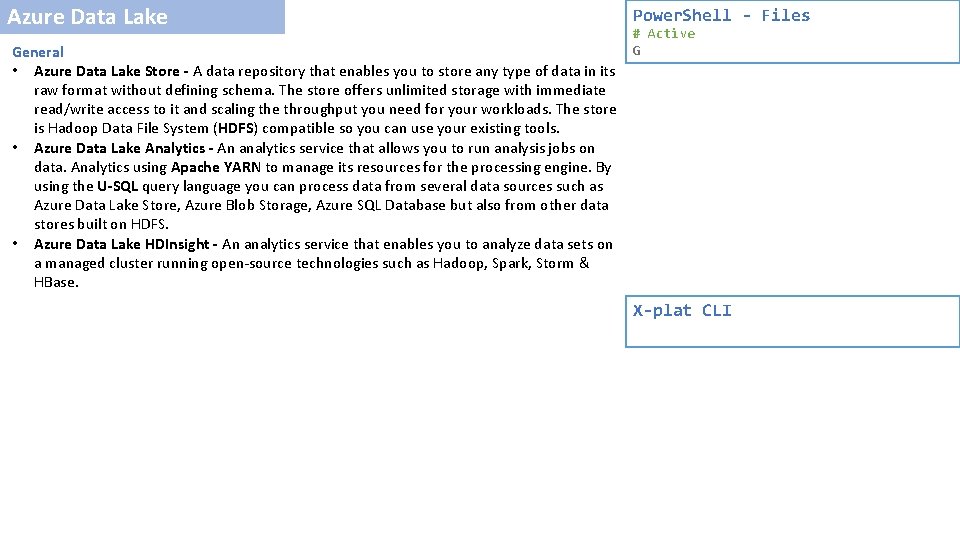 Azure Data Lake

General
• Azure Data Lake Store - A data repository that enables you to store any type of data in its raw format without defining schema. The store offers unlimited storage with immediate read/write access to it and scaling the throughput you need for your workloads. The store is Hadoop Data File System (HDFS) compatible so you can use your existing tools.
• Azure Data Lake Analytics - An analytics service that allows you to run analysis jobs on data. Analytics using Apache YARN to manage its resources for the processing engine. By using the U-SQL query language you can process data from several data sources such as Azure Data Lake Store, Azure Blob Storage, Azure SQL Database but also from other data stores built on HDFS.
• Azure Data Lake HDInsight - An analytics service that enables you to analyze data sets on a managed cluster running open-source technologies such as Hadoop, Spark, Storm & HBase.

PowerShell - Files
# Active
G

X-plat CLI